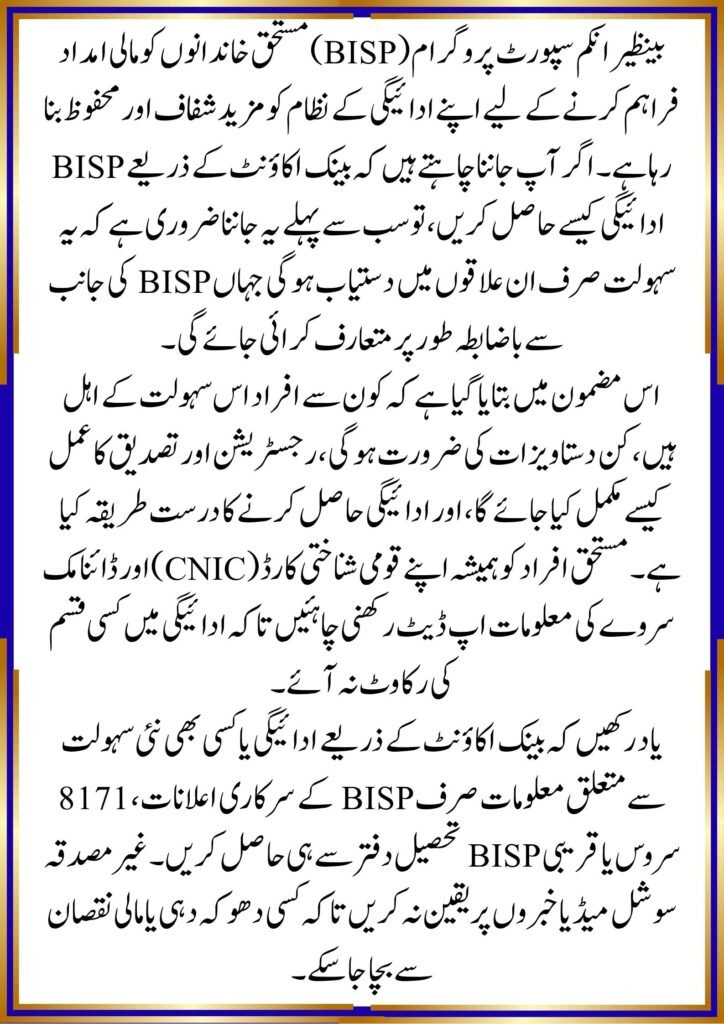 بینظیر انکم سپورٹ پروگرام (BISP) مستحق خاندانوں کو مالی امداد فراہم کرنے کے لیے اپنے ادائیگی کے نظام کو مزید شفاف اور محفوظ بنا رہا ہے۔ اگر آپ جاننا چاہتے ہیں کہ بینک اکاؤنٹ کے ذریعے BISP ادائیگی کیسے حاصل کریں، تو سب سے پہلے یہ جاننا ضروری ہے کہ یہ سہولت صرف ان علاقوں میں دستیاب ہوگی جہاں BISP کی جانب سے باضابطہ طور پر متعارف کرائی جائے گی۔

اس مضمون میں بتایا گیا ہے کہ کون سے افراد اس سہولت کے اہل ہیں، کن دستاویزات کی ضرورت ہوگی، رجسٹریشن اور تصدیق کا عمل کیسے مکمل کیا جائے گا، اور ادائیگی حاصل کرنے کا درست طریقہ کیا ہے۔ مستحق افراد کو ہمیشہ اپنے قومی شناختی کارڈ (CNIC) اور ڈائنامک سروے کی معلومات اپ ڈیٹ رکھنی چاہئیں تاکہ ادائیگی میں کسی قسم کی رکاوٹ نہ آئے۔

یاد رکھیں کہ بینک اکاؤنٹ کے ذریعے ادائیگی یا کسی بھی نئی سہولت سے متعلق معلومات صرف BISP کے سرکاری اعلانات، 8171 سروس یا قریبی BISP تحصیل دفتر سے ہی حاصل کریں۔ غیر مصدقہ سوشل میڈیا خبروں پر یقین نہ کریں تاکہ کسی دھوکہ دہی یا مالی نقصان سے بچا جا سکے۔